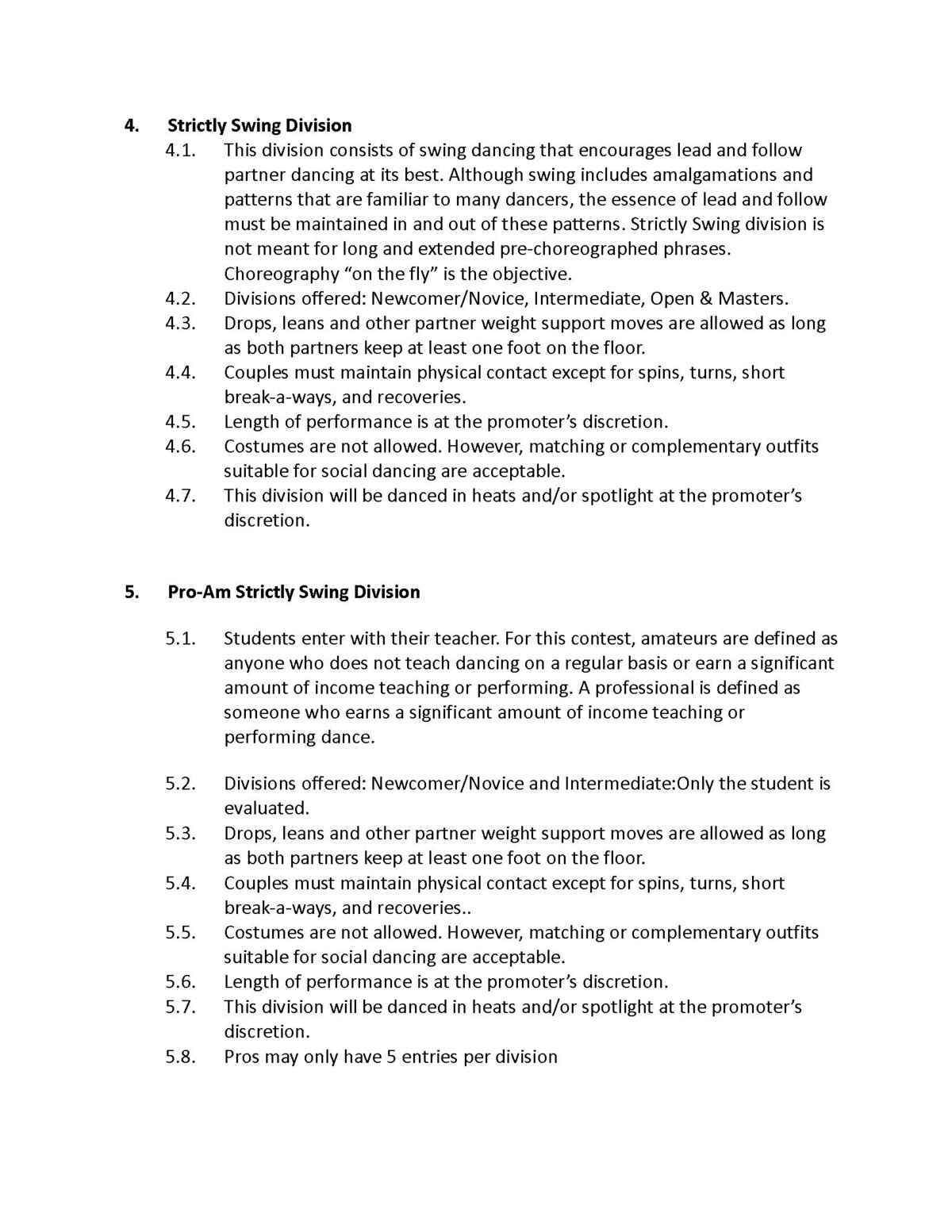 4. Strictly Swing Division

4.1. This division consists of swing dancing that encourages lead and follow partner dancing at its best. Although swing includes amalgamations and patterns that are familiar to many dancers, the essence of lead and follow must be maintained in and out of these patterns. Strictly Swing division is not meant for long and extended pre-choreographed phrases. Choreography “on the fly” is the objective.

4.2. Divisions offered: Newcomer/Novice, Intermediate, Open & Masters.

4.3. Drops, leans and other partner weight support moves are allowed as long as both partners keep at least one foot on the floor.

4.4. Couples must maintain physical contact except for spins, turns, short break-a-ways, and recoveries.

4.5. Length of performance is at the promoter’s discretion.

4.6. Costumes are not allowed. However, matching or complementary outfits suitable for social dancing are acceptable.

4.7. This division will be danced in heats and/or spotlight at the promoter’s discretion.

5. Pro-Am Strictly Swing Division

5.1. Students enter with their teacher. For this contest, amateurs are defined as anyone who does not teach dancing on a regular basis or earn a significant amount of income teaching or performing. A professional is defined as someone who earns a significant amount of income teaching or performing dance.

5.2. Divisions offered: Newcomer/Novice and Intermediate:Only the student is evaluated.

5.3. Drops, leans and other partner weight support moves are allowed as long as both partners keep at least one foot on the floor.

5.4. Couples must maintain physical contact except for spins, turns, short break-a-ways, and recoveries..

5.5. Costumes are not allowed. However, matching or complementary outfits suitable for social dancing are acceptable.

5.6. Length of performance is at the promoter’s discretion.

5.7. This division will be danced in heats and/or spotlight at the promoter’s discretion.

5.8. Pros may only have 5 entries per division